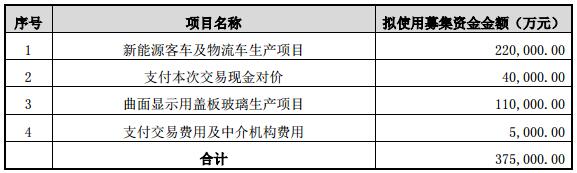 | 序号 | 项目名称 | 拟使用募集资金金额（万元） |
|---|---|---|
| 1 | 新能源客车及物流车生产项目 | 220,000.00 |
| 2 | 支付本次交易现金对价 | 40,000.00 |
| 3 | 曲面显示用盖板玻璃生产项目 | 110,000.00 |
| 4 | 支付交易费用及中介机构费用 | 5,000.00 |
|  | 合计 | 375,000.00 |